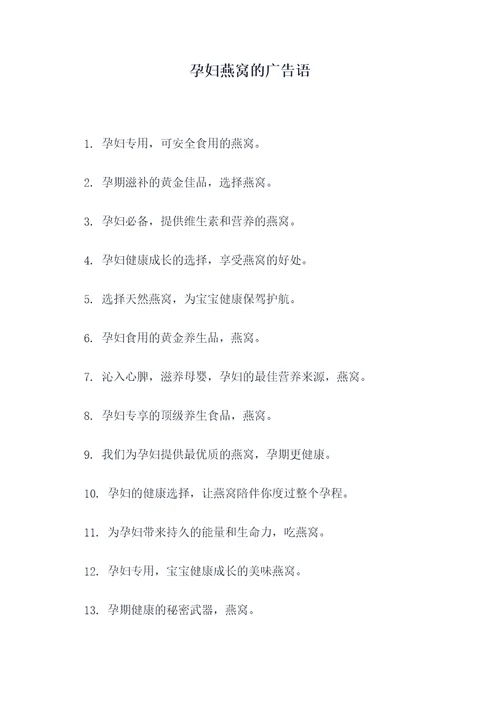 孕妇燕窝的广告语

1. 孕妇专用，可安全食用的燕窝。

2. 孕期滋补的黄金佳品，选择燕窝。

3. 孕妇必备，提供维生素和营养的燕窝。

4. 孕妇健康成长的选择，享受燕窝的好处。

5. 选择天然燕窝，为宝宝健康保驾护航。

6. 孕妇食用的黄金养生品，燕窝。

7. 沁入心脾，滋养母婴，孕妇的最佳营养来源，燕窝。

8. 孕妇专享的顶级养生食品，燕窝。

9. 我们为孕妇提供最优质的燕窝，孕期更健康。

10. 孕妇的健康选择，让燕窝陪伴你度过整个孕程。

11. 为孕妇带来持久的能量和生命力，吃燕窝。

12. 孕妇专用，宝宝健康成长的美味燕窝。

13. 孕期健康的秘密武器，燕窝。